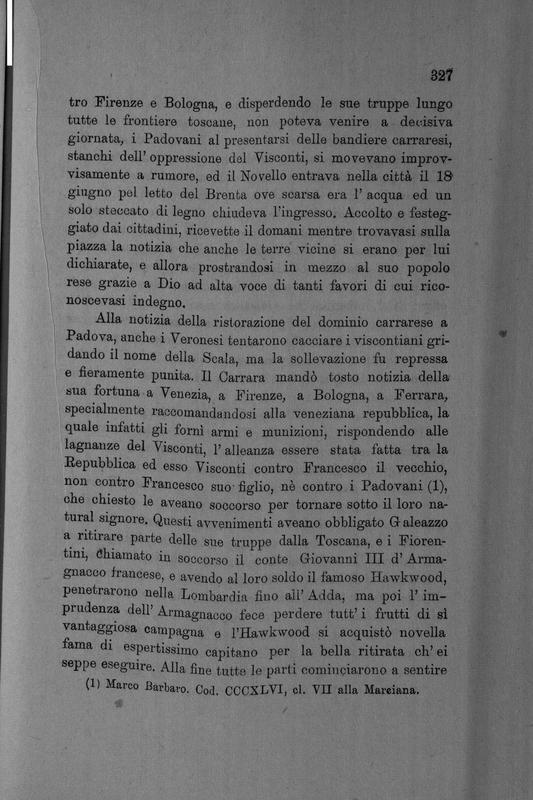 327

tro Firenze e Bologna, e disperdendo le sue truppe lungo tutte le frontiere toscane, non poteva venire a decisiva giornata, i Padovani al presentarsi delle bandiere carraresi, stanchi dell' oppressione del Visconti, si movevano improvvisamente a rumore, ed il Novello entrava nella città il 18 giugno pel letto del Brenta ove scarsa era l' acqua ed un solo steccato di legno chiudeva l'ingresso. Accolto e festeggiato dai cittadini, ricevette il domani mentre trovavasi sulla piazza la notizia che anche le terre vicine si erano per lui dichiarate, e allora prostrandosi in mezzo al suo popolo rese grazie a Dio ad alta voce di tanti favori di cui riconoscevasi indegno.

Alla notizia della ristorazione del dominio carrarese a Padova, anche i Veronesi tentarono cacciare i viscontiani gridando il nome della Scala, ma la sollevazione fu repressa e fieramente punita. Il Carrara mandò tosto notizia della sua fortuna a Venezia, a Firenze, a Bologna, a Ferrara, specialmente raccomandandosi alla veneziana repubblica, la quale infatti gli fornì armi e munizioni, rispondendo alle lagnanze del Visconti, l' alleanza essere stata fatta tra la Repubblica ed esso Visconti contro Francesco il vecchio, non contro Francesco suo figlio, nè contro i Padovani (1), che chiesto le aveano soccorso per tornare sotto il loro natural signore. Questi avvenimenti aveano obbligato Galeazzo a ritirare parte delle sue truppe dalla Toscana, e i Fiorentini, chiamato in soccorso il conte Giovanni III d' Armagnacco francese, e avendo al loro soldo il famoso Hawkwood, penetrarono nella Lombardia fino all' Adda, ma poi l' imprudenza dell' Armagnacco fece perdere tutt' i frutti di sì vantaggiosa campagna e l'Hawkwood si acquistò novella fama di espertissimo capitano per la bella ritirata ch' ei seppe eseguire. Alla fine tutte le parti cominciarono a sentire

(1) Marco Barbaro. Cod. CCCXLVI, cl. VII alla Marciana.